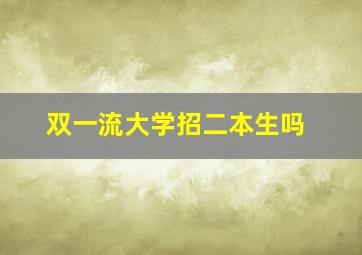 双一流大学招二本生吗